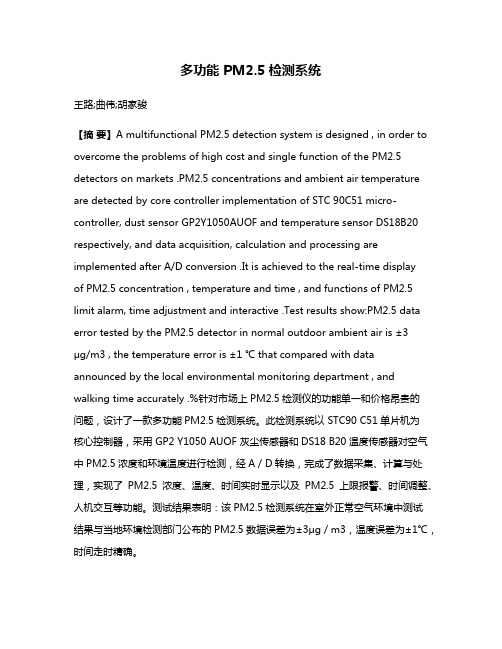 多功能 PM2.5 检测系统

王路;曲伟;胡家骏

【摘 要】A multifunctional PM2.5 detection system is designed , in order to overcome the problems of high cost and single function of the PM2.5 detectors on markets .PM2.5 concentrations and ambient air temperature are detected by core controller implementation of STC 90C51 micro-controller, dust sensor GP2Y1050AUOF and temperature sensor DS18B20 respectively, and data acquisition, calculation and processing are implemented after A/D conversion .It is achieved to the real-time display of PM2.5 concentration , temperature and time , and functions of PM2.5 limit alarm, time adjustment and interactive .Test results show:PM2.5 data error tested by the PM2.5 detector in normal outdoor ambient air is ±3 μg/m3 , the temperature error is ±1 ℃ that compared with data announced by the local environmental monitoring department , and walking time accurately .%针对市场上 PM2.5 检测仪的功能单一和价格昂贵的问题，设计了一款多功能 PM2.5 检测系统。此检测系统以 STC90 C51 单片机为核心控制器，采用 GP2 Y1050 AUOF 灰尘传感器和 DS18 B20 温度传感器对空气中 PM2.5 浓度和环境温度进行检测，经 A / D 转换，完成了数据采集、计算与处理，实现了 PM2.5 浓度、温度、时间实时显示以及 PM2.5 上限报警、时间调整、人机交互等功能。测试结果表明：该 PM2.5 检测系统在室外正常空气环境中测试结果与当地环境检测部门公布的 PM2.5 数据误差为±3μg / m3，温度误差为±1℃，时间走时精确。